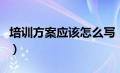 培训方案应该怎么写
）